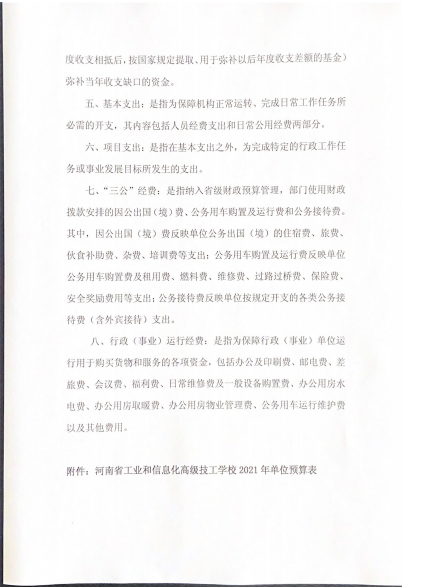 度收支相抵后，按国家规定提取、用于弥补以后年度收支差额的基金）弥补当年收支缺口的资金。

五、基本支出：是指为保障机构正常运转、完成日常工作任务所必需的开支，其内容包括人员经费支出和日常公用经费两部分。

六、项目支出：是指在基本支出之外，为完成特定的行政工作任务或事业发展目标所发生的支出。

七、“三公”经费：是指纳入省级财政预算管理，部门使用财政拨款安排的因公出国（境）费、公务用车购置及运行费和公务接待费。其中，因公出国（境）费反映单位公务出国（境）的住宿费、旅费、伙食补助费、杂费、培训费等支出；公务用车购置及运行费反映单位公务用车购置费及租用费、燃料费、维修费、过路过桥费、保险费、安全奖励费用等支出；公务接待费反映单位按规定开支的各类公务接待费（含外宾接待）支出。

八、行政（事业）运行经费：是指为保障行政（事业）单位运行用于购买货物和服务的各项资金，包括办公及印刷费、邮电费、差旅费、会议费、福利费、日常维修费及一般设备购置费、办公用房水电费、办公用房取暖费、办公用房物业管理费、公务用车运行维护费以及其他费用。

附件：河南省工业和信息化高级技工学校 2021 年单位预算表